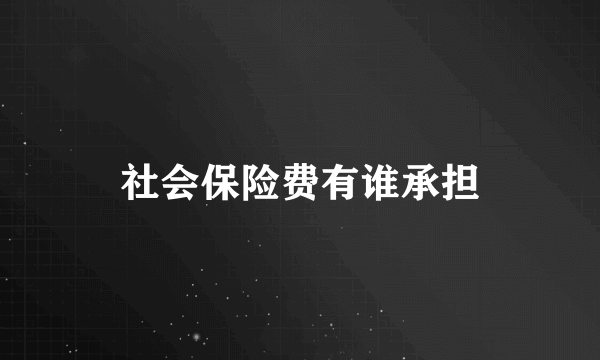 社会保险费有谁承担